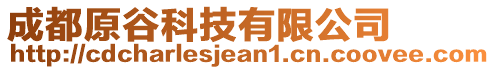 成都原谷科技有限公司
http://cdcharlesjean1.cn.coovee.com